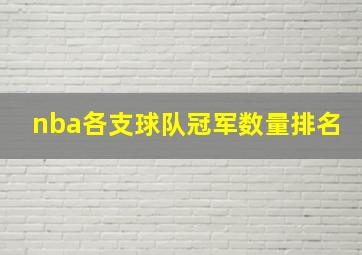 nba各支球队冠军数量排名